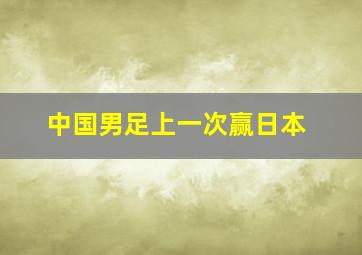 中国男足上一次赢日本